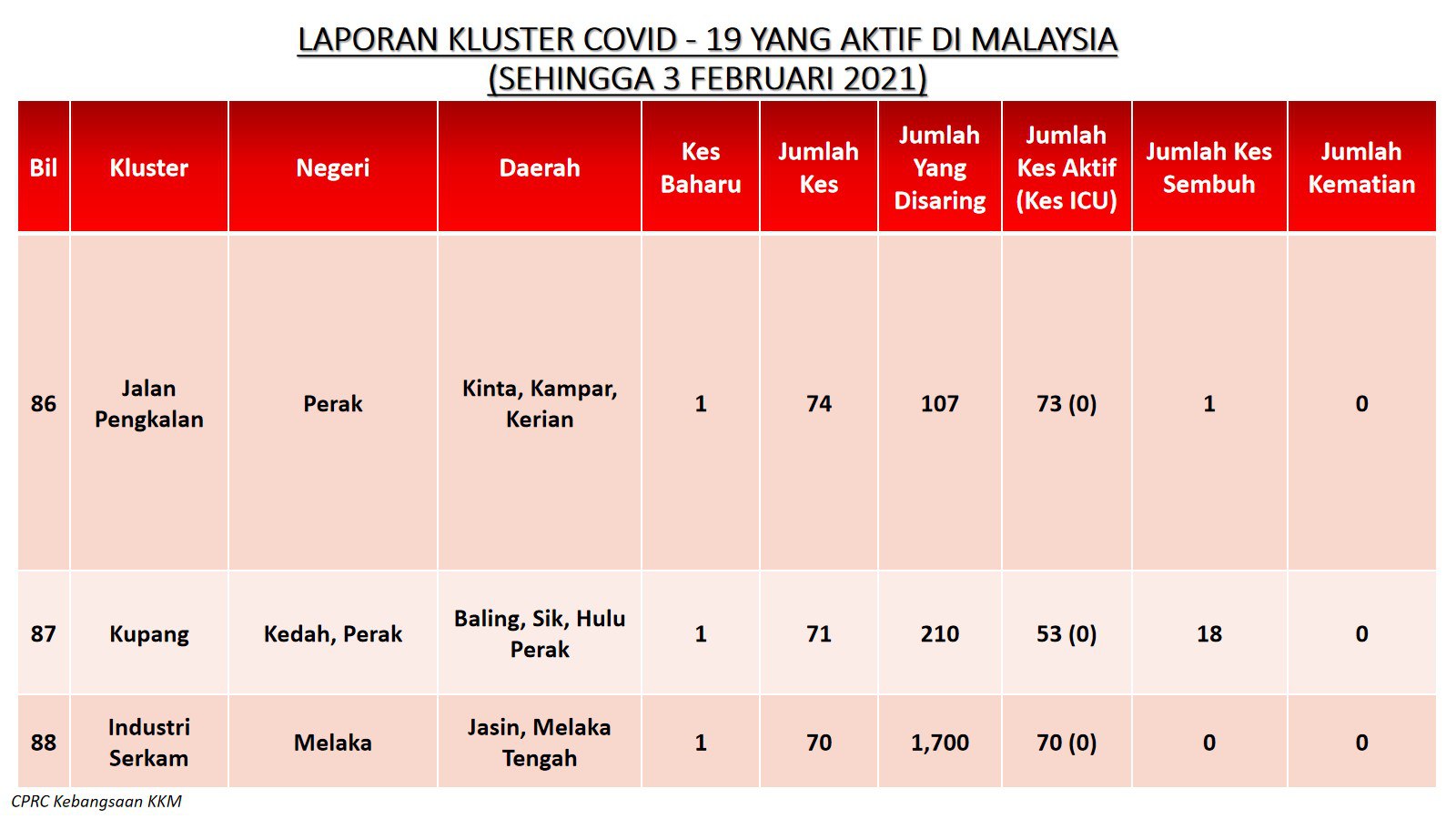 LAPORAN KLUSTER COVID - 19 YANG AKTIF DI MALAYSIA
(SEHINGGA 3 FEBRUARI 2021)

| Bil | Kluster | Negeri | Daerah | Kes Baharu | Jumlah Kes | Jumlah Yang Disaring | Jumlah Kes Aktif (Kes ICU) | Jumlah Kes Sembuh | Jumlah Kematian |
|---|---|---|---|---|---|---|---|---|---|
| 86 | Jalan Pengkalan | Perak | Kinta, Kampar, Kerian | 1 | 74 | 107 | 73 (0) | 1 | 0 |
| 87 | Kupang | Kedah, Perak | Baling, Sik, Hulu Perak | 1 | 71 | 210 | 53 (0) | 18 | 0 |
| 88 | Industri Serkam | Melaka | Jasin, Melaka Tengah | 1 | 70 | 1,700 | 70 (0) | 0 | 0 |

CPRC Kebangsaan KKM